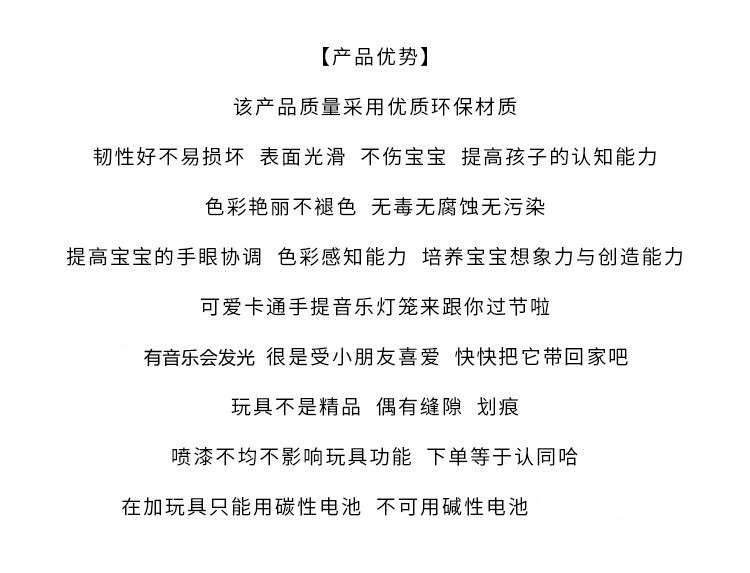 【产品优势】

该产品质量采用优质环保材质

韧性好不易损坏 表面光滑 不伤宝宝 提高孩子的认知能力

色彩艳丽不褪色 无毒无腐蚀无污染

提高宝宝的手眼协调 色彩感知能力 培养宝宝想象力与创造能力

可爱卡通手提音乐灯笼来跟你过节啦

有音乐会发光 很是受小朋友喜爱 快快把它带回家吧

玩具不是精品 偶有缝隙 划痕

喷漆不均不影响玩具功能 下单等于认同哈

在加玩具只能用碳性电池 不可用碱性电池